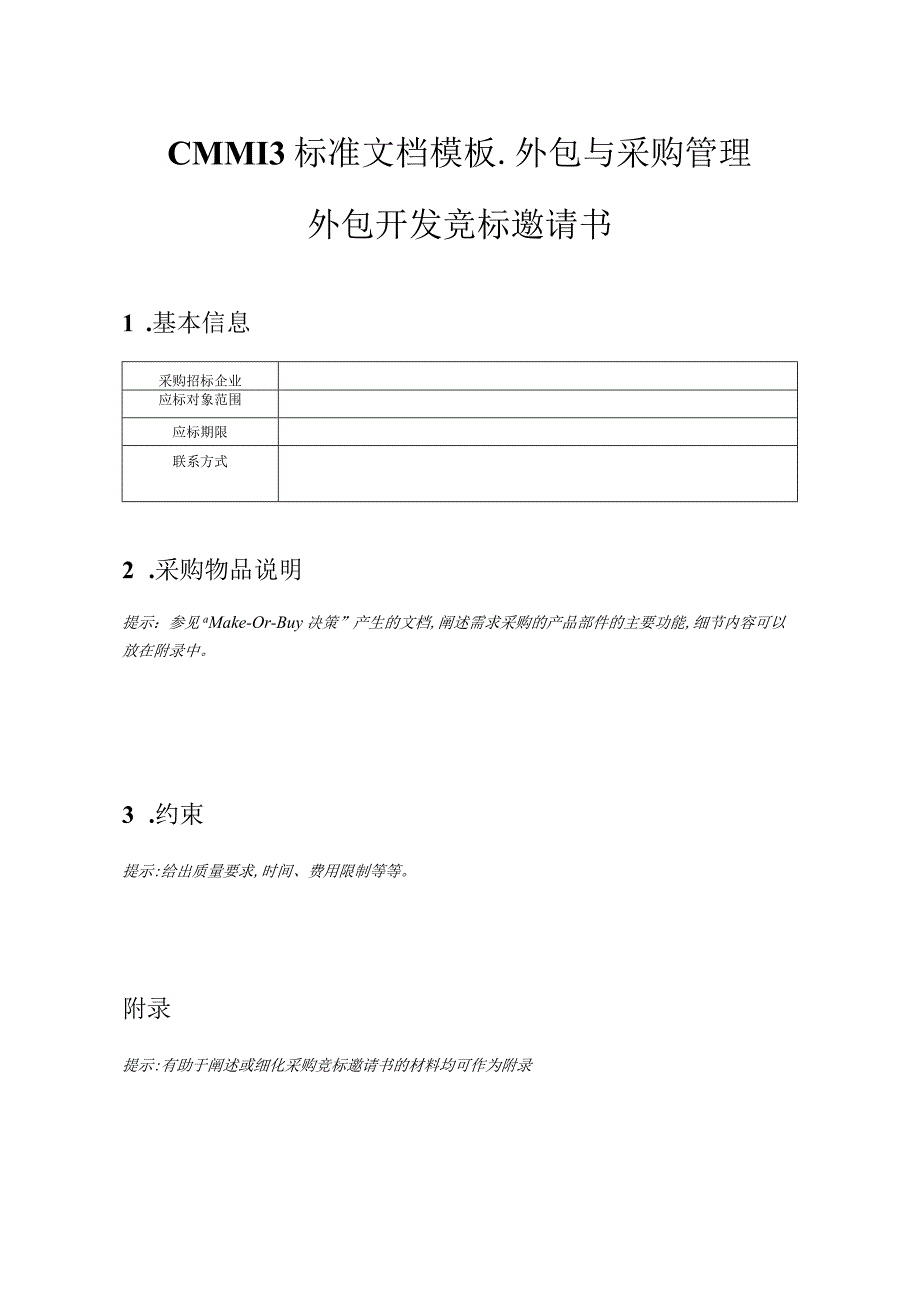 CMMI3标准文档模板.外包与采购管理

外包开发竞标邀请书

1 .基本信息

| 采购招标企业 | |
|---|---|
| 应标对象范围 | |
| 应标期限 | |
| 联系方式 | |

2 .采购物品说明

提示：参见“Make-Or-Buy决策”产生的文档,阐述需求采购的产品部件的主要功能,细节内容可以放在附录中。

3 .约束

提示:给出质量要求,时间、费用限制等等。

附录

提示:有助于阐述或细化采购竞标邀请书的材料均可作为附录